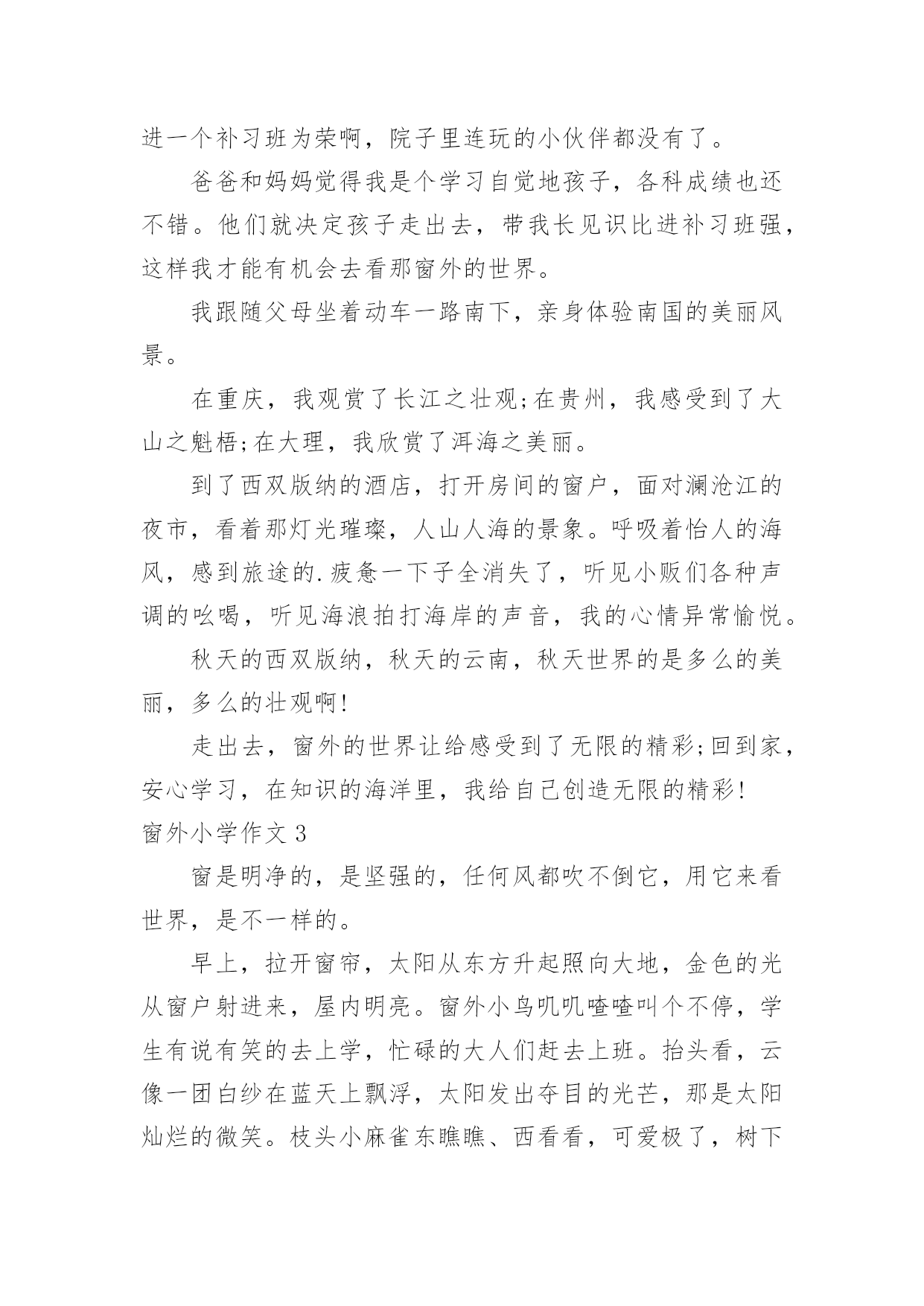 进一个补习班为荣啊，院子里连玩的小伙伴都没有了。

爸爸和妈妈觉得我是个学习自觉地孩子，各科成绩也还不错。他们就决定孩子走出去，带我长见识比进补习班强，这样我才能有机会去看那窗外的世界。

我跟随父母坐着动车一路南下，亲身体验南国的美丽风景。

在重庆，我观赏了长江之壮观;在贵州，我感受到了大山之魁梧;在大理，我欣赏了洱海之美丽。

到了西双版纳的酒店，打开房间的窗户，面对澜沧江的夜市，看着那灯光璀璨，人山人海的景象。呼吸着怡人的海风，感到旅途的.疲惫一下子全消失了，听见小贩们各种声调的吆喝，听见海浪拍打海岸的声音，我的心情异常愉悦。

秋天的西双版纳，秋天的云南，秋天世界的是多么的美丽，多么的壮观啊!

走出去，窗外的世界让给感受到了无限的精彩;回到家，安心学习，在知识的海洋里，我给自己创造无限的精彩!

窗外小学作文 3

窗是明净的，是坚强的，任何风都吹不倒它，用它来看世界，是不一样的。

早上，拉开窗帘，太阳从东方升起照向大地，金色的光从窗户射进来，屋内明亮。窗外小鸟叽叽喳喳叫个不停，学生有说有笑的去上学，忙碌的大人们赶去上班。抬头看，云像一团白纱在蓝天上飘浮，太阳发出夺目的光芒，那是太阳灿烂的微笑。枝头小麻雀东瞧瞧、西看看，可爱极了，树下